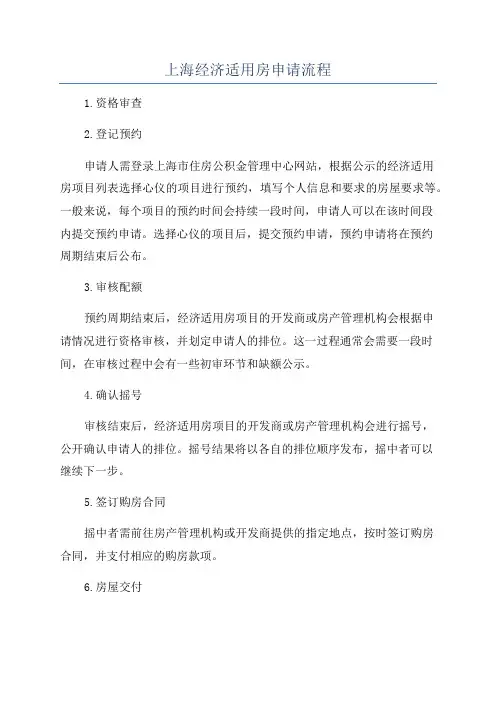 上海经济适用房申请流程

1.资格审查

2.登记预约

申请人需登录上海市住房公积金管理中心网站，根据公示的经济适用房项目列表选择心仪的项目进行预约，填写个人信息和要求的房屋要求等。一般来说，每个项目的预约时间会持续一段时间，申请人可以在该时间段内提交预约申请。选择心仪的项目后，提交预约申请，预约申请将在预约周期结束后公布。

3.审核配额

预约周期结束后，经济适用房项目的开发商或房产管理机构会根据申请情况进行资格审核，并划定申请人的排位。这一过程通常会需要一段时间，在审核过程中会有一些初审环节和缺额公示。

4.确认摇号

审核结束后，经济适用房项目的开发商或房产管理机构会进行摇号，公开确认申请人的排位。摇号结果将以各自的排位顺序发布，摇中者可以继续下一步。

5.签订购房合同

摇中者需前往房产管理机构或开发商提供的指定地点，按时签订购房合同，并支付相应的购房款项。

6.房屋交付